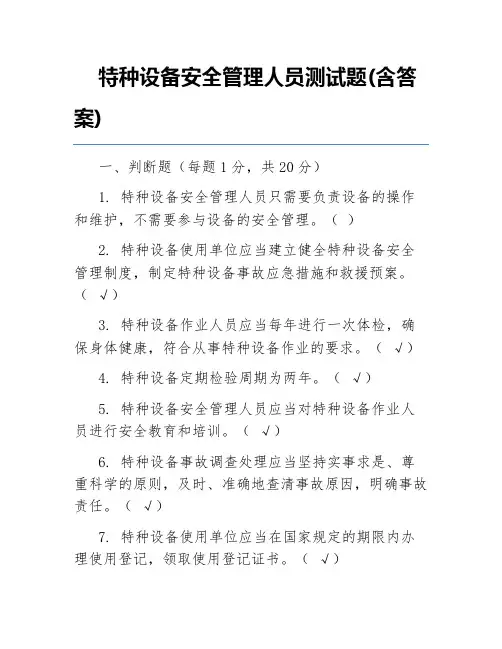 特种设备安全管理人员测试题(含答案)

一、判断题（每题 1 分，共 20 分）

1. 特种设备安全管理人员只需要负责设备的操作和维护，不需要参与设备的安全管理。（ ）

2. 特种设备使用单位应当建立健全特种设备安全管理制度，制定特种设备事故应急措施和救援预案。（ √）

3. 特种设备作业人员应当每年进行一次体检，确保身体健康，符合从事特种设备作业的要求。（ √）

4. 特种设备定期检验周期为两年。（ √）

5. 特种设备安全管理人员应当对特种设备作业人员进行安全教育和培训。（ √）

6. 特种设备事故调查处理应当坚持实事求是、尊重科学的原则，及时、准确地查清事故原因，明确事故责任。（ √）

7. 特种设备使用单位应当在国家规定的期限内办理使用登记，领取使用登记证书。（ √）